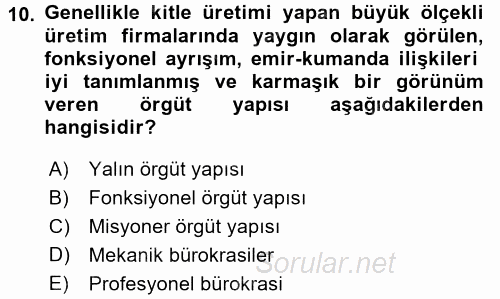 10. Genellikle kitle üretimi yapan büyük ölçekli üretim firmalarında yaygın olarak görülen, fonksiyonel ayrışım, emir-kumanda ilişkileri iyi tanımlanmış ve karmaşık bir görünüm veren örgüt yapısı aşağıdakilerden hangisidir?

A) Yalın örgüt yapısı
B) Fonksiyonel örgüt yapısı
C) Misyoner örgüt yapısı
D) Mekanik bürokrasiler
E) Profesyonel bürokrasi

Sorular.net